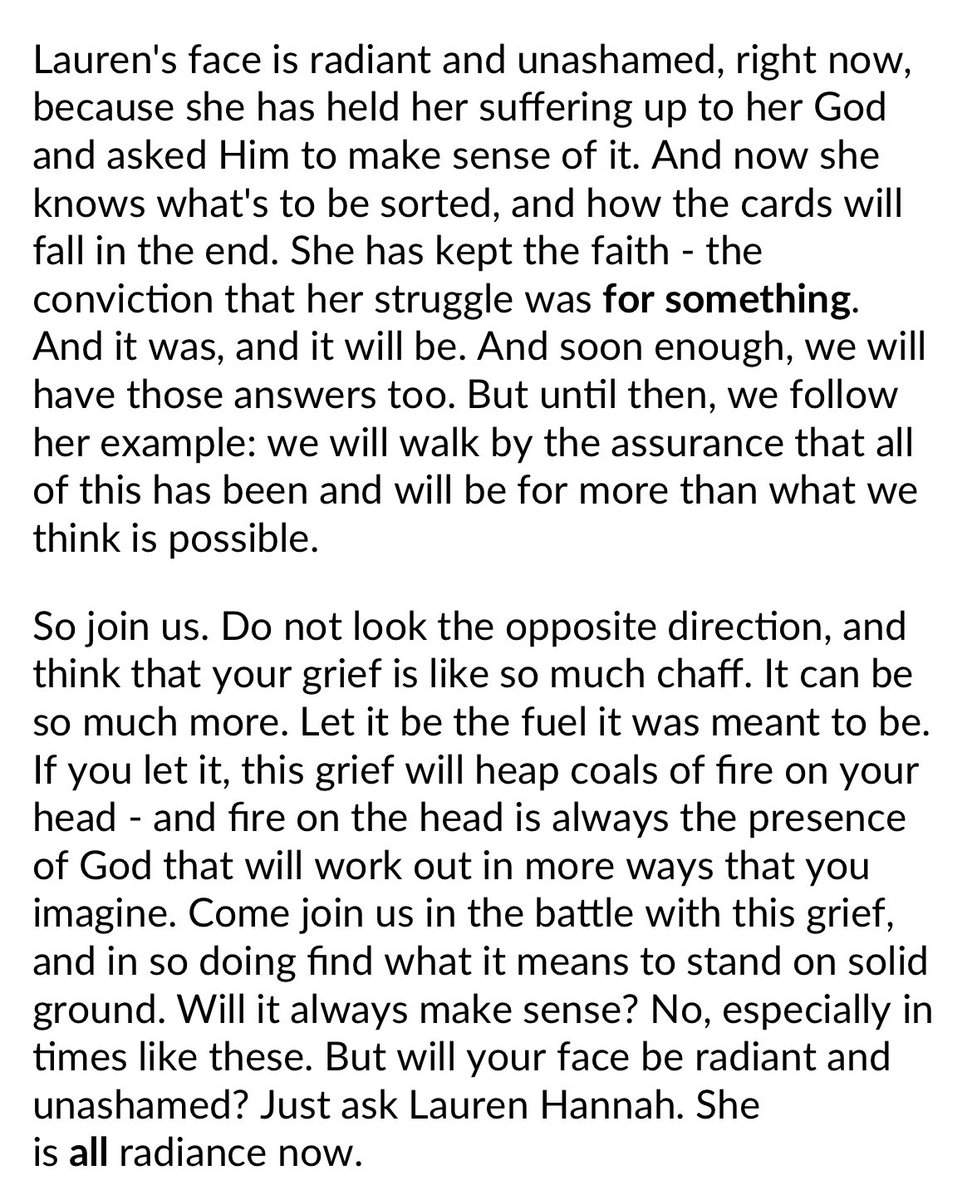 Lauren's face is radiant and unashamed, right now, because she has held her suffering up to her God and asked Him to make sense of it. And now she knows what's to be sorted, and how the cards will fall in the end. She has kept the faith - the conviction that her struggle was for something. And it was, and it will be. And soon enough, we will have those answers too. But until then, we follow her example: we will walk by the assurance that all of this has been and will be for more than what we think is possible.

So join us. Do not look the opposite direction, and think that your grief is like so much chaff. It can be so much more. Let it be the fuel it was meant to be. If you let it, this grief will heap coals of fire on your head - and fire on the head is always the presence of God that will work out in more ways that you imagine. Come join us in the battle with this grief, and in so doing find what it means to stand on solid ground. Will it always make sense? No, especially in times like these. But will your face be radiant and unashamed? Just ask Lauren Hannah. She is all radiance now.